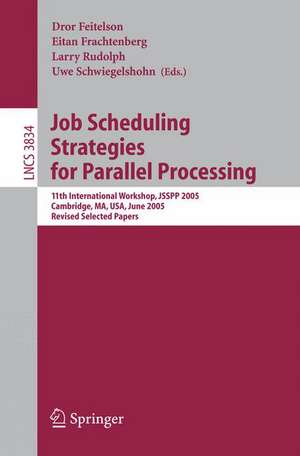 Dror Feitelson
Eitan Frachtenberg
Larry Rudolph
Uwe Schwiegelshohn (Eds.)

LNCS 3834

Job Scheduling Strategies for Parallel Processing

11th International Workshop, JSSPP 2005
Cambridge, MA, USA, June 2005
Revised Selected Papers

Springer